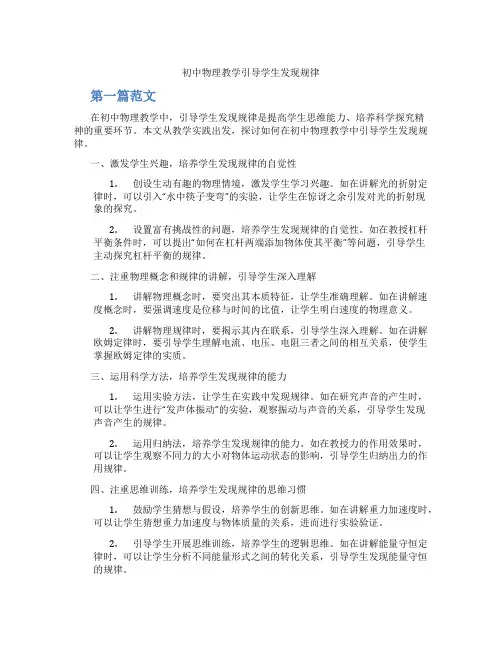 初中物理教学引导学生发现规律

第一篇范文

在初中物理教学中，引导学生发现规律是提高学生思维能力、培养科学探究精神的重要环节。本文从教学实践出发，探讨如何在初中物理教学中引导学生发现规律。

一、激发学生兴趣，培养学生发现规律的自觉性

1. 创设生动有趣的物理情境，激发学生学习兴趣。如在讲解光的折射定律时，可以引入“水中筷子变弯”的实验，让学生在惊讶之余引发对光的折射现象的探究。

2. 设置富有挑战性的问题，培养学生发现规律的自觉性。如在教授杠杆平衡条件时，可以提出“如何在杠杆两端添加物体使其平衡”等问题，引导学生主动探究杠杆平衡的规律。

二、注重物理概念和规律的讲解，引导学生深入理解

1. 讲解物理概念时，要突出其本质特征，让学生准确理解。如在讲解速度概念时，要强调速度是位移与时间的比值，让学生明白速度的物理意义。

2. 讲解物理规律时，要揭示其内在联系，引导学生深入理解。如在讲解欧姆定律时，要引导学生理解电流、电压、电阻三者之间的相互关系，使学生掌握欧姆定律的实质。

三、运用科学方法，培养学生发现规律的能力

1. 运用实验方法，让学生在实践中发现规律。如在研究声音的产生时，可以让学生进行“发声体振动”的实验，观察振动与声音的关系，引导学生发现声音产生的规律。

2. 运用归纳法，培养学生发现规律的能力。如在教授力的作用效果时，可以让学生观察不同力的大小对物体运动状态的影响，引导学生归纳出力的作用规律。

四、注重思维训练，培养学生发现规律的思维习惯

1. 鼓励学生猜想与假设，培养学生的创新思维。如在讲解重力加速度时，可以让学生猜想重力加速度与物体质量的关系，进而进行实验验证。

2. 引导学生开展思维训练，培养学生的逻辑思维。如在讲解能量守恒定律时，可以让学生分析不同能量形式之间的转化关系，引导学生发现能量守恒的规律。